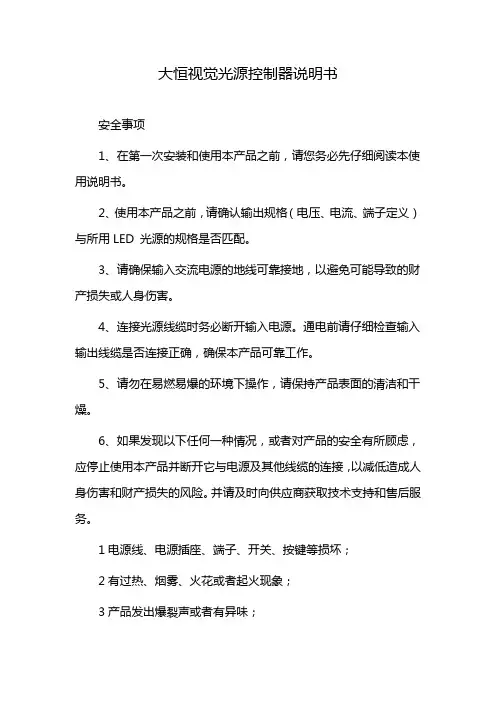 大恒视觉光源控制器说明书

安全事项

1、在第一次安装和使用本产品之前，请您务必先仔细阅读本使用说明书。

2、使用本产品之前，请确认输出规格（电压、电流、端子定义）与所用 LED 光源的规格是否匹配。

3、请确保输入交流电源的地线可靠接地，以避免可能导致的财产损失或人身伤害。

4、连接光源线缆时务必断开输入电源。通电前请仔细检查输入输出线缆是否连接正确，确保本产品可靠工作。

5、请勿在易燃易爆的环境下操作，请保持产品表面的清洁和干燥。

6、如果发现以下任何一种情况，或者对产品的安全有所顾虑，应停止使用本产品并断开它与电源及其他线缆的连接，以减低造成人身伤害和财产损失的风险。并请及时向供应商获取技术支持和售后服务。

1 电源线、电源插座、端子、开关、按键等损坏；

2 有过热、烟雾、火花或者起火现象；

3 产品发出爆裂声或者有异味；